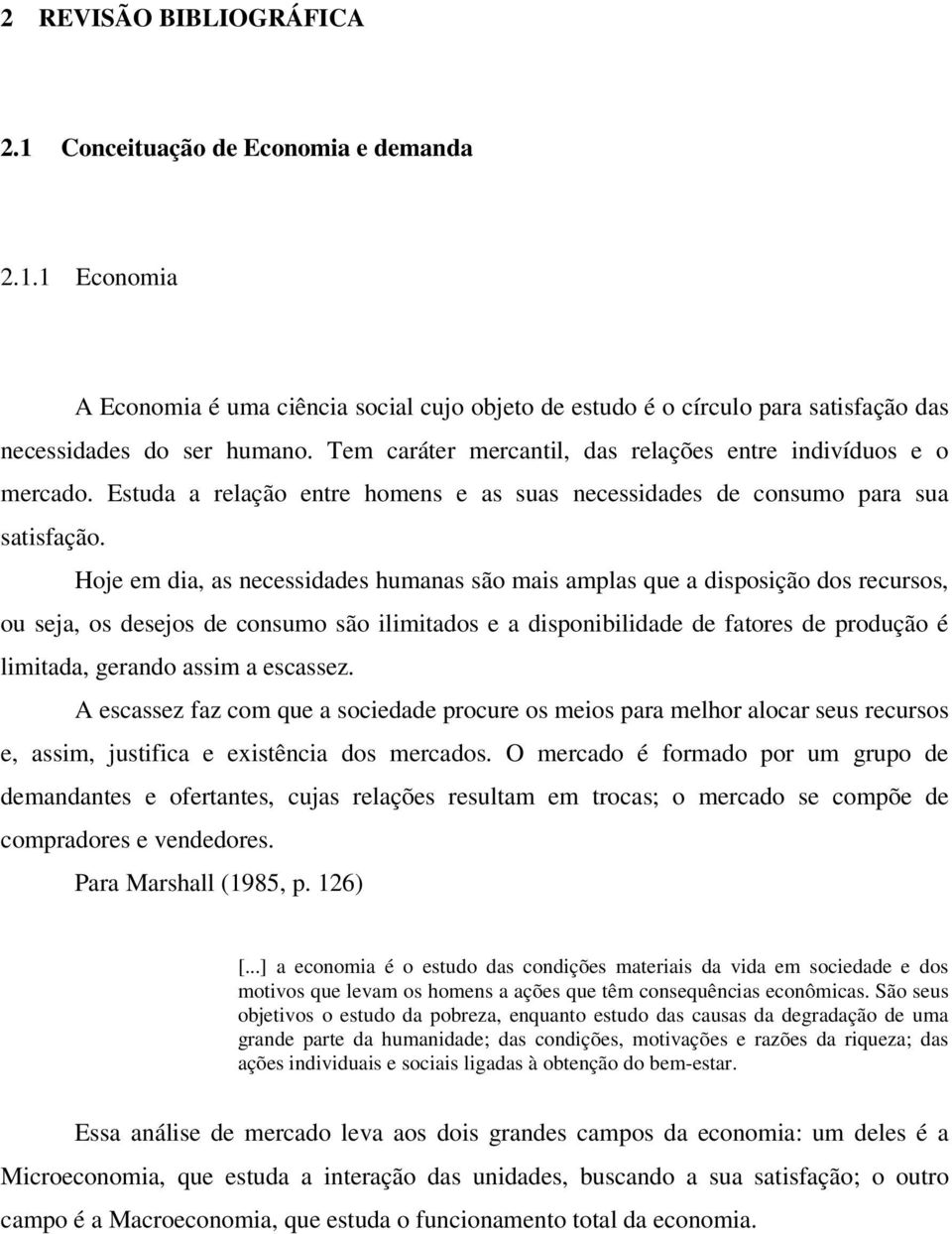 2 REVISÃO BIBLIOGRÁFICA

2.1 Conceituação de Economia e demanda

2.1.1 Economia

A Economia é uma ciência social cujo objeto de estudo é o círculo para satisfação das necessidades do ser humano. Tem caráter mercantil, das relações entre indivíduos e o mercado. Estuda a relação entre homens e as suas necessidades de consumo para sua satisfação.

Hoje em dia, as necessidades humanas são mais amplas que a disposição dos recursos, ou seja, os desejos de consumo são ilimitados e a disponibilidade de fatores de produção é limitada, gerando assim a escassez.

A escassez faz com que a sociedade procure os meios para melhor alocar seus recursos e, assim, justifica e existência dos mercados. O mercado é formado por um grupo de demandantes e ofertantes, cujas relações resultam em trocas; o mercado se compõe de compradores e vendedores.

Para Marshall (1985, p. 126)

[...] a economia é o estudo das condições materiais da vida em sociedade e dos motivos que levam os homens a ações que têm consequências econômicas. São seus objetivos o estudo da pobreza, enquanto estudo das causas da degradação de uma grande parte da humanidade; das condições, motivações e razões da riqueza; das ações individuais e sociais ligadas à obtenção do bem-estar.

Essa análise de mercado leva aos dois grandes campos da economia: um deles é a Microeconomia, que estuda a interação das unidades, buscando a sua satisfação; o outro campo é a Macroeconomia, que estuda o funcionamento total da economia.